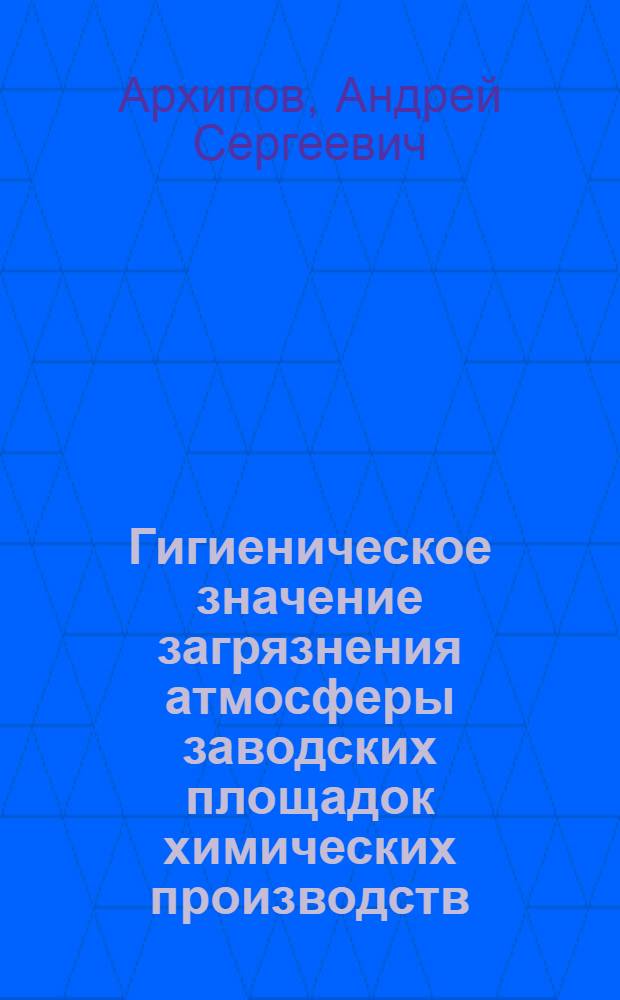 Архипов, Андрей Сергеевич

Гигиеническое значение загрязнения атмосферы заводских площадок химических производств